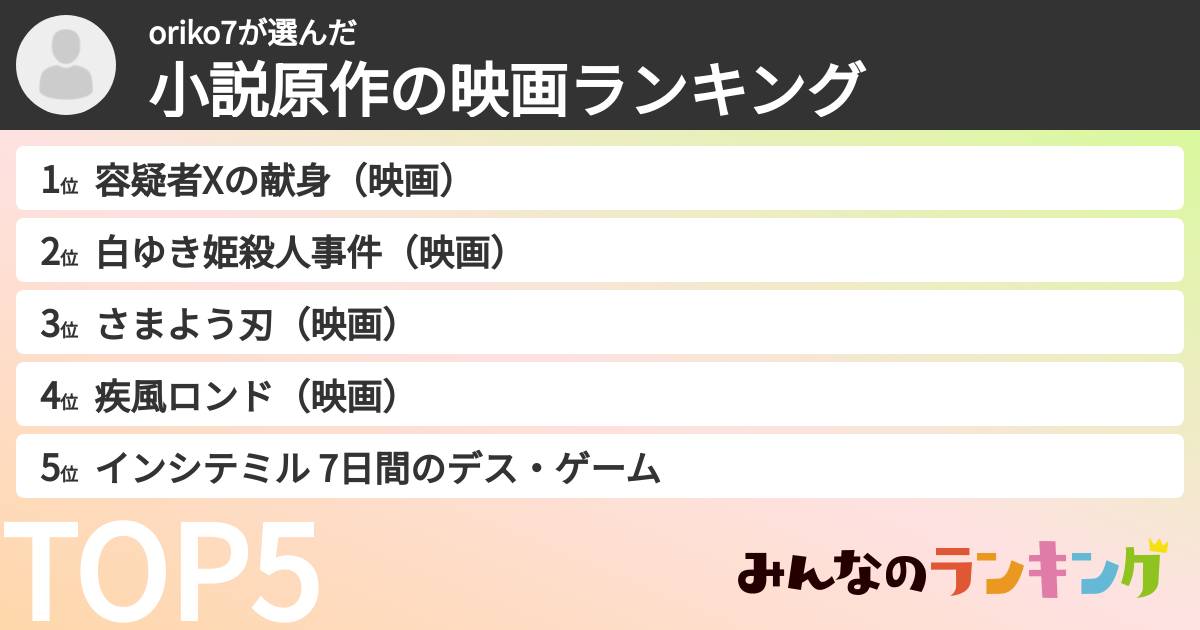 oriko7が選んだ
小説原作の映画ランキング

1位 容疑者Xの献身（映画）
2位 白ゆき姫殺人事件（映画）
3位 さまよう刃（映画）
4位 疾風ロンド（映画）
5位 インシテミル 7日間のデス・ゲーム

TOP5

みんなのランキング